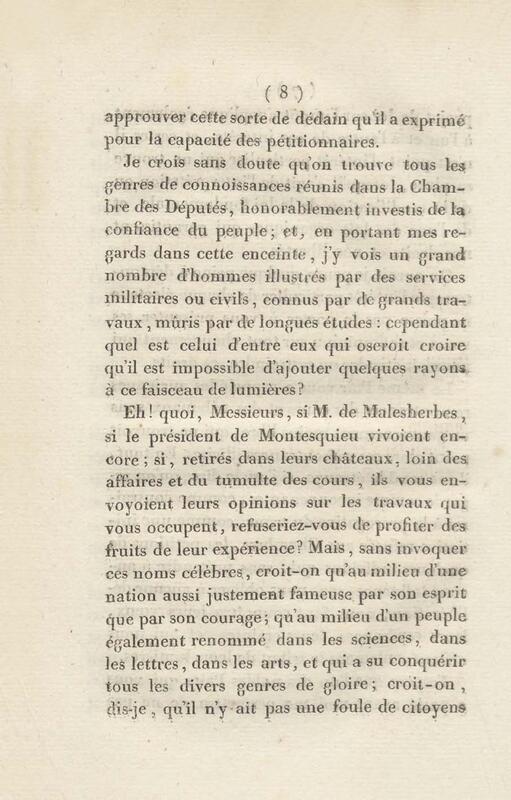 ( 8 )

approuver cette sorte de dédain qu'il a exprimé pour la capacité des pétitionnaires.

Je crois sans doute qu'on trouve tous les genres de connoissances réunis dans la Chambre des Députés, honorablement investis de la confiance du peuple; et, en portant mes regards dans cette enceinte, j'y vois un grand nombre d'hommes illustrés par des services militaires ou civils, connus par de grands travaux, mûris par de longues études : cependant quel est celui d'entre eux qui oseroit croire qu'il est impossible d'ajouter quelques rayons à ce faisceau de lumières?

Eh! quoi, Messieurs, si M. de Malesherbes, si le président de Montesquieu vivoient encore; si, retirés dans leurs châteaux, loin des affaires et du tumulte des cours, ils vous envoyoient leurs opinions sur les travaux qui vous occupent, refuseriez-vous de profiter des fruits de leur expérience? Mais, sans invoquer ces noms célèbres, croit-on qu'au milieu d'une nation aussi justement fameuse par son esprit que par son courage; qu'au milieu d'un peuple également renommé dans les sciences, dans les lettres, dans les arts, et qui a su conquérir tous les divers genres de gloire; croit-on, dis-je, qu'il n'y ait pas une foule de citoyens